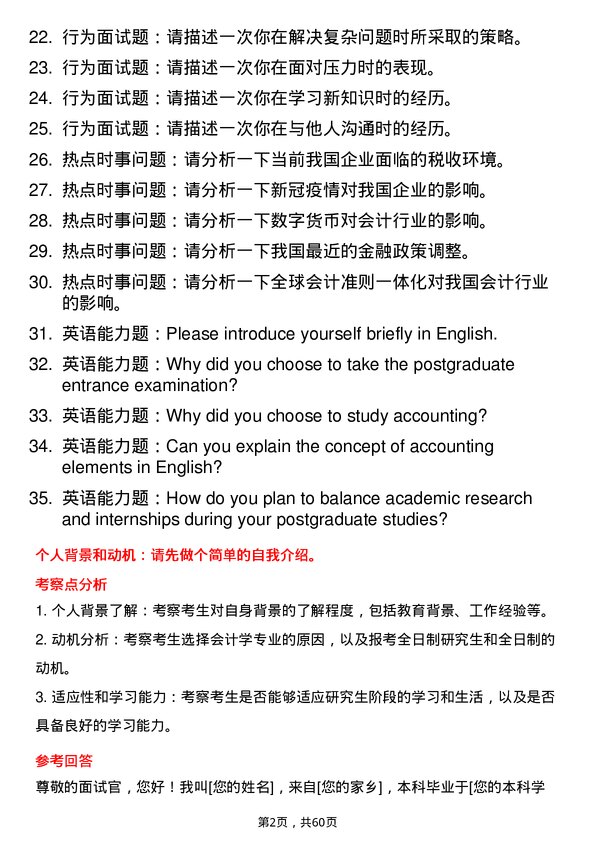 22. 行为面试题：请描述一次你在解决复杂问题时所采取的策略。
23. 行为面试题：请描述一次你在面对压力时的表现。
24. 行为面试题：请描述一次你在学习新知识时的经历。
25. 行为面试题：请描述一次你在与他人沟通时的经历。
26. 热点时事问题：请分析一下当前我国企业面临的税收环境。
27. 热点时事问题：请分析一下新冠疫情对我国企业的影响。
28. 热点时事问题：请分析一下数字货币对会计行业的影响。
29. 热点时事问题：请分析一下我国最近的金融政策调整。
30. 热点时事问题：请分析一下全球会计准则一体化对我国会计行业的影响。
31. 英语能力题：Please introduce yourself briefly in English.
32. 英语能力题：Why did you choose to take the postgraduate entrance examination?
33. 英语能力题：Why did you choose to study accounting?
34. 英语能力题：Can you explain the concept of accounting elements in English?
35. 英语能力题：How do you plan to balance academic research and internships during your postgraduate studies?

个人背景和动机：请先做个简单的自我介绍。

考察点分析

1. 个人背景了解：考察考生对自身背景的了解程度，包括教育背景、工作经验等。

2. 动机分析：考察考生选择会计学专业的原因，以及报考全日制研究生和全日制的动机。

3. 适应性和学习能力：考察考生是否能够适应研究生阶段的学习和生活，以及是否具备良好的学习能力。

参考回答

尊敬的面试官，您好！我叫[您的姓名]，来自[您的家乡]，本科毕业于[您的本科学

第2页，共60页